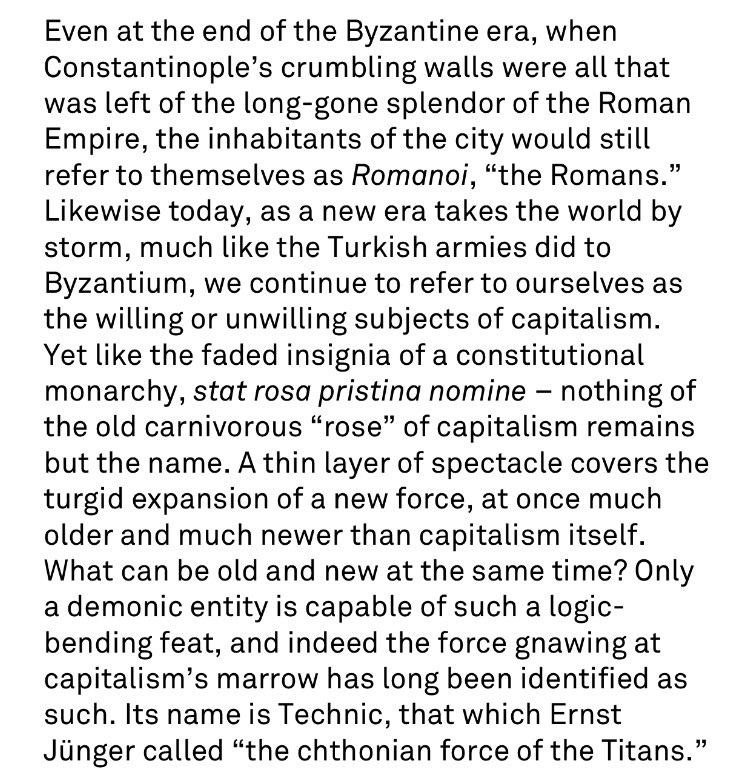 Even at the end of the Byzantine era, when Constantinople's crumbling walls were all that was left of the long-gone splendor of the Roman Empire, the inhabitants of the city would still refer to themselves as Romanoi, "the Romans." Likewise today, as a new era takes the world by storm, much like the Turkish armies did to Byzantium, we continue to refer to ourselves as the willing or unwilling subjects of capitalism. Yet like the faded insignia of a constitutional monarchy, stat rosa pristina nomine – nothing of the old carnivorous "rose" of capitalism remains but the name. A thin layer of spectacle covers the turgid expansion of a new force, at once much older and much newer than capitalism itself. What can be old and new at the same time? Only a demonic entity is capable of such a logic-bending feat, and indeed the force gnawing at capitalism's marrow has long been identified as such. Its name is Technic, that which Ernst Jünger called "the chthonian force of the Titans."